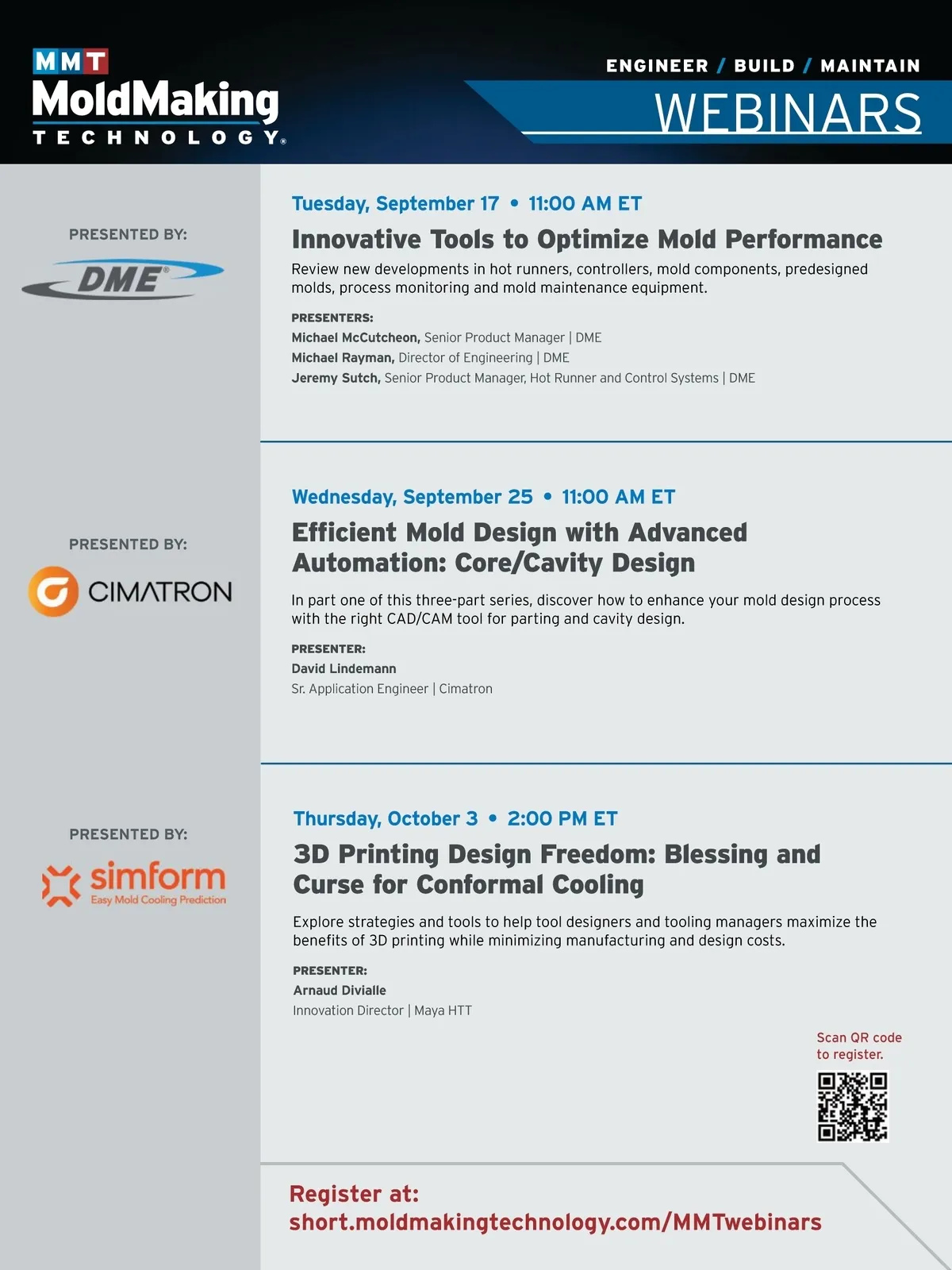 MMT
MoldMaking
TECHNOLOGY®

ENGINEER / BUILD / MAINTAIN
WEBINARS

PRESENTED BY:
DME®

Tuesday, September 17 • 11:00 AM ET
Innovative Tools to Optimize Mold Performance
Review new developments in hot runners, controllers, mold components, predesigned molds, process monitoring and mold maintenance equipment.

PRESENTERS:
Michael McCutcheon, Senior Product Manager | DME
Michael Rayman, Director of Engineering | DME
Jeremy Sutch, Senior Product Manager, Hot Runner and Control Systems | DME

PRESENTED BY:
CIMATRON

Wednesday, September 25 • 11:00 AM ET
Efficient Mold Design with Advanced Automation: Core/Cavity Design
In part one of this three-part series, discover how to enhance your mold design process with the right CAD/CAM tool for parting and cavity design.

PRESENTER:
David Lindemann
Sr. Application Engineer | Cimatron

PRESENTED BY:
simform
Easy Mold Cooling Prediction

Thursday, October 3 • 2:00 PM ET
3D Printing Design Freedom: Blessing and Curse for Conformal Cooling
Explore strategies and tools to help tool designers and tooling managers maximize the benefits of 3D printing while minimizing manufacturing and design costs.

PRESENTER:
Arnaud Divialle
Innovation Director | Maya HTT

Scan QR code to register.

Register at:
short.moldmakingtechnology.com/MMTwebinars